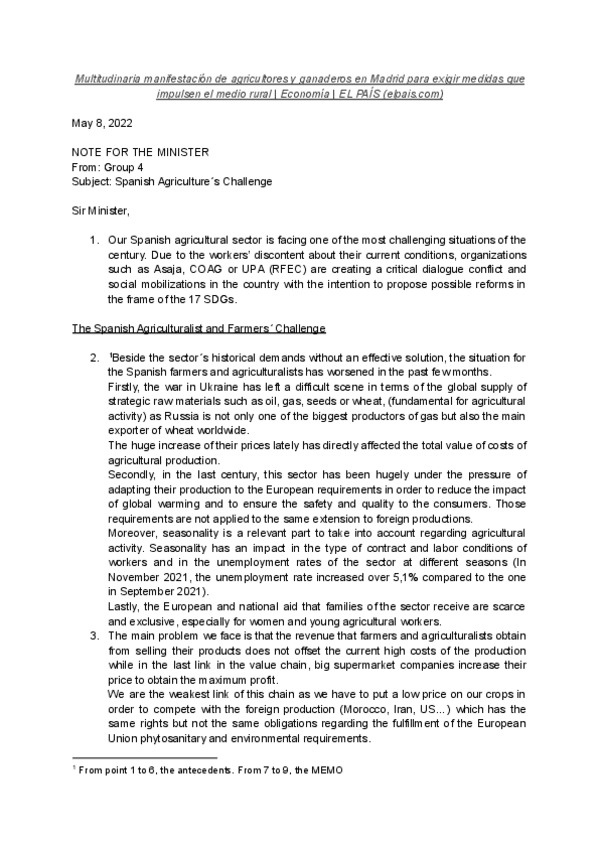 Multitudinaria manifestación de agricultores y ganaderos en Madrid para exigir medidas que impulsen el medio rural | Economía | EL PAÍS (elpais.com)

May 8, 2022

NOTE FOR THE MINISTER
From: Group 4
Subject: Spanish Agriculture´s Challenge

Sir Minister,

1. Our Spanish agricultural sector is facing one of the most challenging situations of the century. Due to the workers' discontent about their current conditions, organizations such as Asaja, COAG or UPA (RFEC) are creating a critical dialogue conflict and social mobilizations in the country with the intention to propose possible reforms in the frame of the 17 SDGs.

The Spanish Agriculturalist and Farmers´ Challenge

2. $^1$Beside the sector´s historical demands without an effective solution, the situation for the Spanish farmers and agriculturalists has worsened in the past few months.
Firstly, the war in Ukraine has left a difficult scene in terms of the global supply of strategic raw materials such as oil, gas, seeds or wheat, (fundamental for agricultural activity) as Russia is not only one of the biggest productors of gas but also the main exporter of wheat worldwide.
The huge increase of their prices lately has directly affected the total value of costs of agricultural production.
Secondly, in the last century, this sector has been hugely under the pressure of adapting their production to the European requirements in order to reduce the impact of global warming and to ensure the safety and quality to the consumers. Those requirements are not applied to the same extension to foreign productions.
Moreover, seasonality is a relevant part to take into account regarding agricultural activity. Seasonality has an impact in the type of contract and labor conditions of workers and in the unemployment rates of the sector at different seasons (In November 2021, the unemployment rate increased over 5,1% compared to the one in September 2021).
Lastly, the European and national aid that families of the sector receive are scarce and exclusive, especially for women and young agricultural workers.
3. The main problem we face is that the revenue that farmers and agriculturalists obtain from selling their products does not offset the current high costs of the production while in the last link in the value chain, big supermarket companies increase their price to obtain the maximum profit.
We are the weakest link of this chain as we have to put a low price on our crops in order to compete with the foreign production (Morocco, Iran, US...) which has the same rights but not the same obligations regarding the fulfillment of the European Union phytosanitary and environmental requirements.

$^1$ From point 1 to 6, the antecedents. From 7 to 9, the MEMO